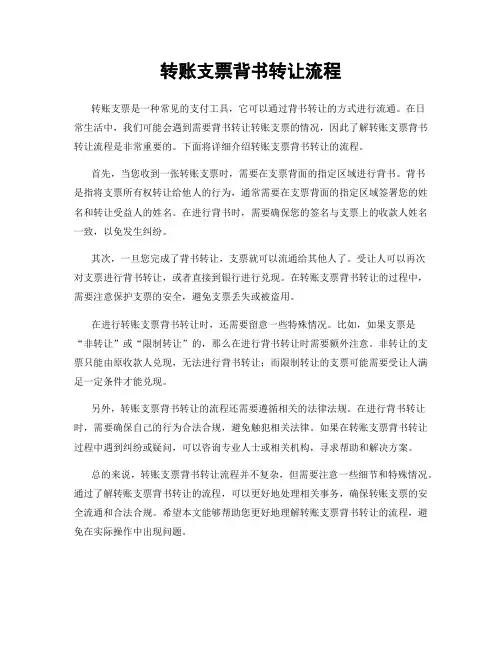 转账支票背书转让流程

转账支票是一种常见的支付工具，它可以通过背书转让的方式进行流通。在日常生活中，我们可能会遇到需要背书转让转账支票的情况，因此了解转账支票背书转让流程是非常重要的。下面将详细介绍转账支票背书转让的流程。

首先，当您收到一张转账支票时，需要在支票背面的指定区域进行背书。背书是指将支票所有权转让给他人的行为，通常需要在支票背面的指定区域签署您的姓名和转让受益人的姓名。在进行背书时，需要确保您的签名与支票上的收款人姓名一致，以免发生纠纷。

其次，一旦您完成了背书转让，支票就可以流通给其他人了。受让人可以再次对支票进行背书转让，或者直接到银行进行兑现。在转账支票背书转让的过程中，需要注意保护支票的安全，避免支票丢失或被盗用。

在进行转账支票背书转让时，还需要留意一些特殊情况。比如，如果支票是“非转让”或“限制转让”的，那么在进行背书转让时需要额外注意。非转让的支票只能由原收款人兑现，无法进行背书转让；而限制转让的支票可能需要受让人满足一定条件才能兑现。

另外，转账支票背书转让的流程还需要遵循相关的法律法规。在进行背书转让时，需要确保自己的行为合法合规，避免触犯相关法律。如果在转账支票背书转让过程中遇到纠纷或疑问，可以咨询专业人士或相关机构，寻求帮助和解决方案。

总的来说，转账支票背书转让流程并不复杂，但需要注意一些细节和特殊情况。通过了解转账支票背书转让的流程，可以更好地处理相关事务，确保转账支票的安全流通和合法合规。希望本文能够帮助您更好地理解转账支票背书转让的流程，避免在实际操作中出现问题。